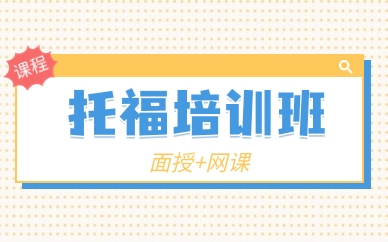 课程

托福培训班

面授+网课